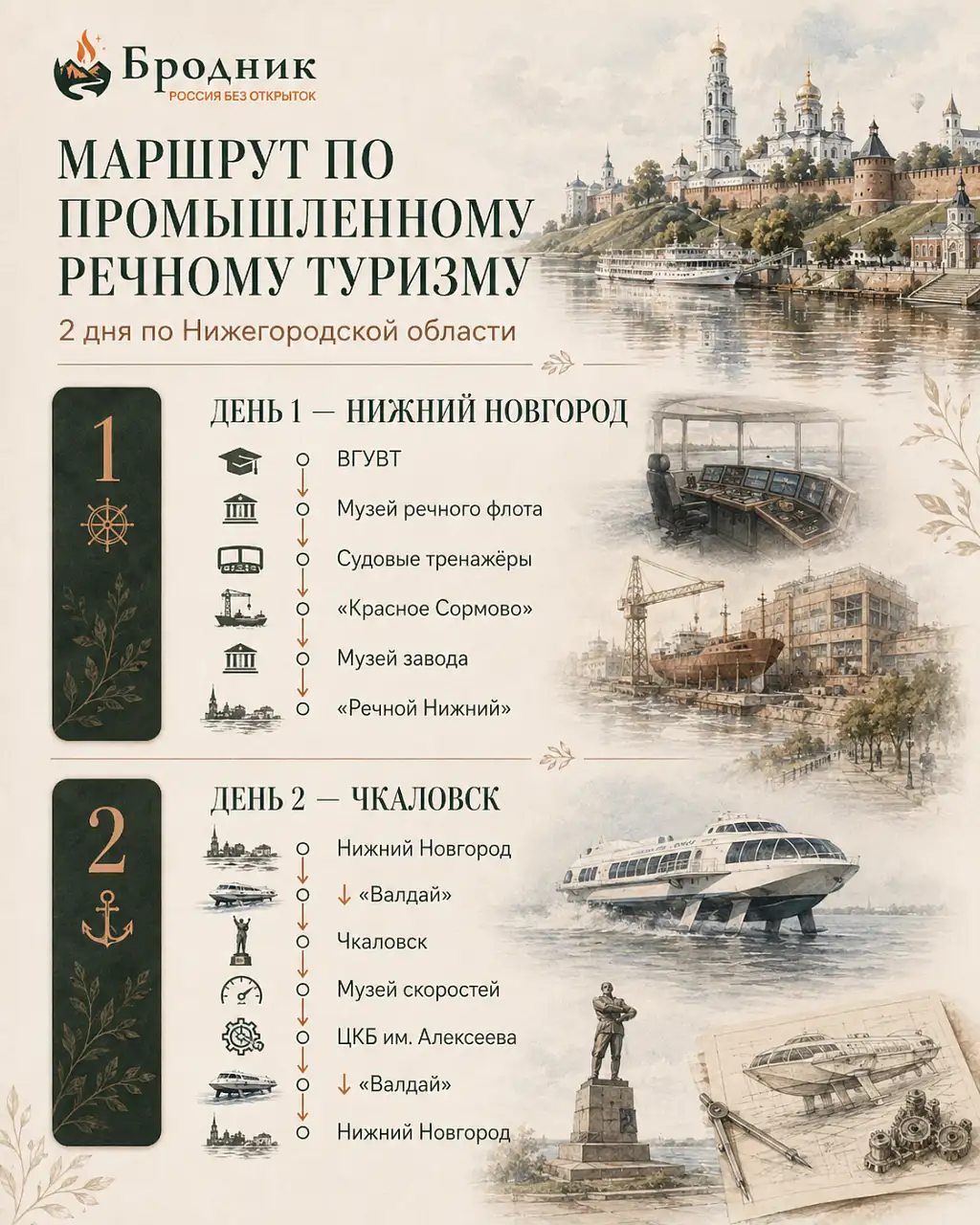 Бродник
РОССИЯ БЕЗ ОТКРЫТОК

МАРШРУТ ПО ПРОМЫШЛЕННОМУ РЕЧНОМУ ТУРИЗМУ

2 дня по Нижегородской области

1

ДЕНЬ 1 — НИЖНИЙ НОВГОРОД

ВГУВТ

Музей речного флота

Судовые тренажёры

«Красное Сормово»

Музей завода

«Речной Нижний»

2

ДЕНЬ 2 — ЧКАЛОВСК

Нижний Новгород

↓ «Валдай»

Чкаловск

Музей скоростей

ЦКБ им. Алексеева

↓ «Валдай»

Нижний Новгород